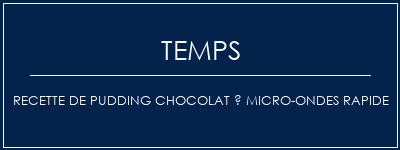 TEMPS

RECETTE DE PUDDING CHOCOLAT ? MICRO-ONDES RAPIDE